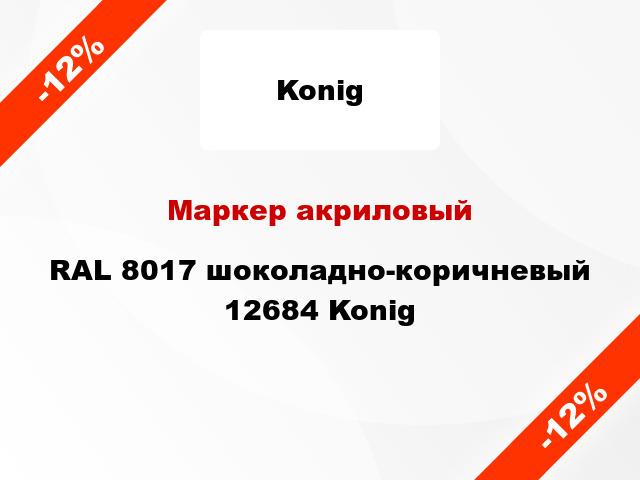 -12%

Konig

Маркер акриловый

RAL 8017 шоколадно-коричневый 12684 Konig

-12%